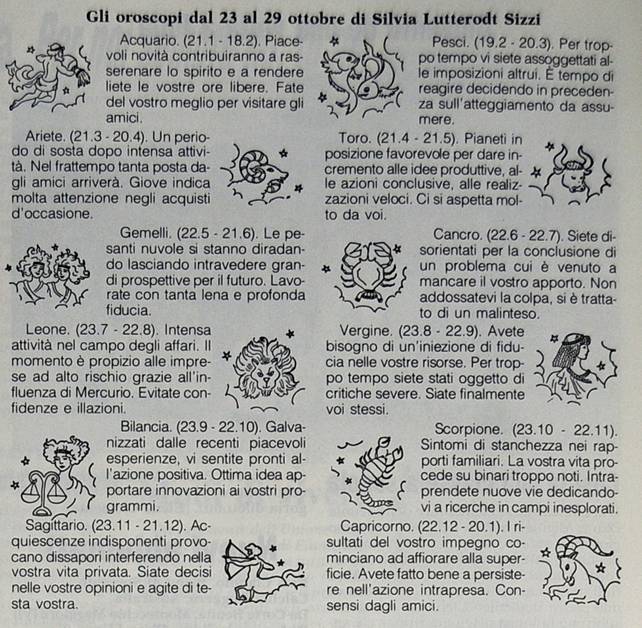 Gli oroscopi dal 23 al 29 ottobre di Silvia Lutterodt Sizzi

Acquario. (21.1 - 18.2). Piacevoli novità contribuiranno a rasserenare lo spirito e a rendere liete le vostre ore libere. Fate del vostro meglio per visitare gli amici.

Ariete. (21.3 - 20.4). Un periodo di sosta dopo intensa attività. Nel frattempo tanta posta dagli amici arriverà. Giove indica molta attenzione negli acquisti d'occasione.

Gemelli. (22.5 - 21.6). Le pesanti nuvole si stanno diradando lasciando intravedere grandi prospettive per il futuro. Lavorate con tanta lena e profonda fiducia.

Leone. (23.7 - 22.8). Intensa attività nel campo degli affari. Il momento è propizio alle imprese ad alto rischio grazie all'influenza di Mercurio. Evitate confidenze e illazioni.

Bilancia. (23.9 - 22.10). Galvanizzati dalle recenti piacevoli esperienze, vi sentite pronti all'azione positiva. Ottima idea apportare innovazioni ai vostri programmi.

Sagittario. (23.11 - 21.12). Acquiescenze indisponenti provocano dissapori interferendo nella vostra vita privata. Siate decisi nelle vostre opinioni e agite di testa vostra.

Pesci. (19.2 - 20.3). Per troppo tempo vi siete assoggettati alle imposizioni altrui. È tempo di reagire decidendo in precedenza sull'atteggiamento da assumere.

Toro. (21.4 - 21.5). Pianeti in posizione favorevole per dare incremento alle idee produttive, alle azioni conclusive, alle realizzazioni veloci. Ci si aspetta molto da voi.

Cancro. (22.6 - 22.7). Siete disorientati per la conclusione di un problema cui è venuto a mancare il vostro apporto. Non addossatevi la colpa, si è trattato di un malinteso.

Vergine. (23.8 - 22.9). Avete bisogno di un'iniezione di fiducia nelle vostre risorse. Per troppo tempo siete stati oggetto di critiche severe. Siate finalmente voi stessi.

Scorpione. (23.10 - 22.11). Sintomi di stanchezza nei rapporti familiari. La vostra vita procede su binari troppo noti. Intraprendete nuove vie dedicandovi a ricerche in campi inesplorati.

Capricorno. (22.12 - 20.1). I risultati del vostro impegno cominciano ad affiorare alla superficie. Avete fatto bene a persistere nell'azione intrapresa. Consensi dagli amici.